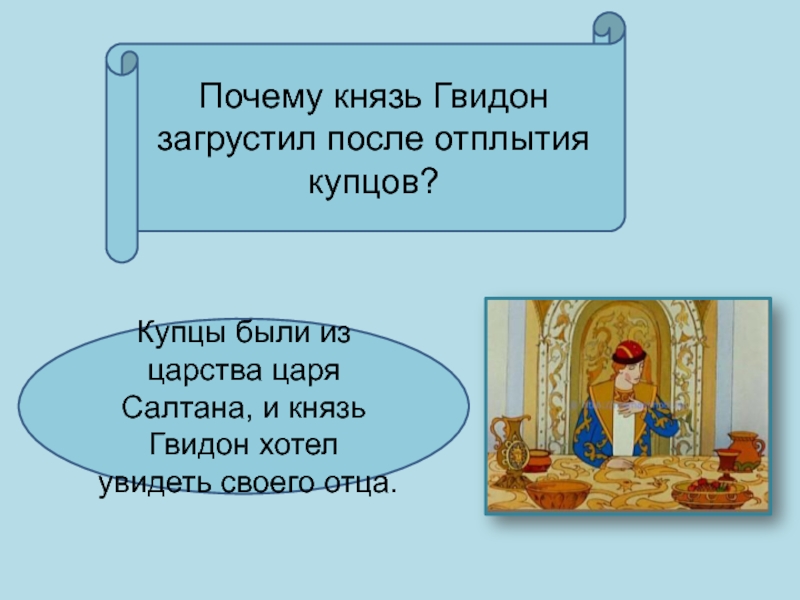 Почему князь Гвидон загрустил после отплытия купцов?

Купцы были из царства царя Салтана, и князь Гвидон хотел увидеть своего отца.